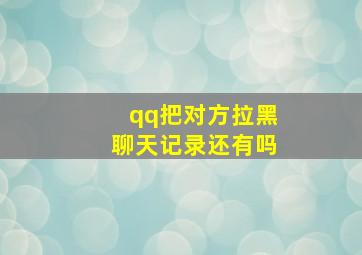 qq把对方拉黑
聊天记录还有吗